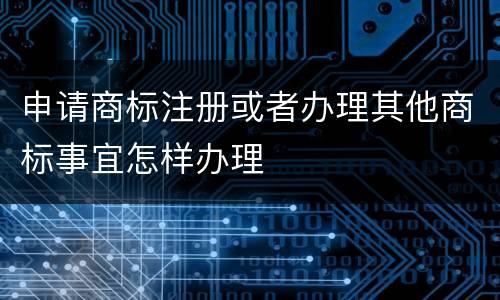 申请商标注册或者办理其他商标事宜怎样办理